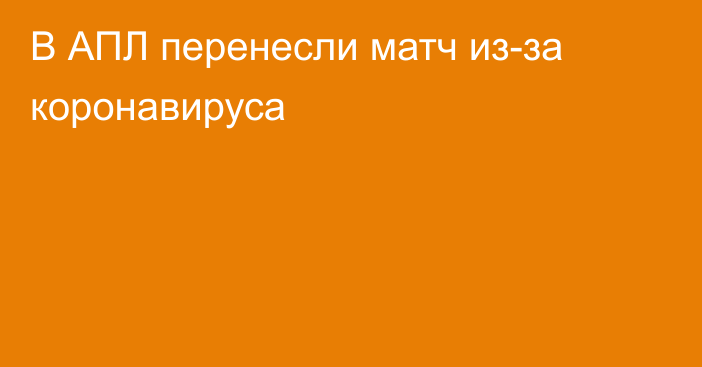 В АПЛ перенесли матч из-за коронавируса